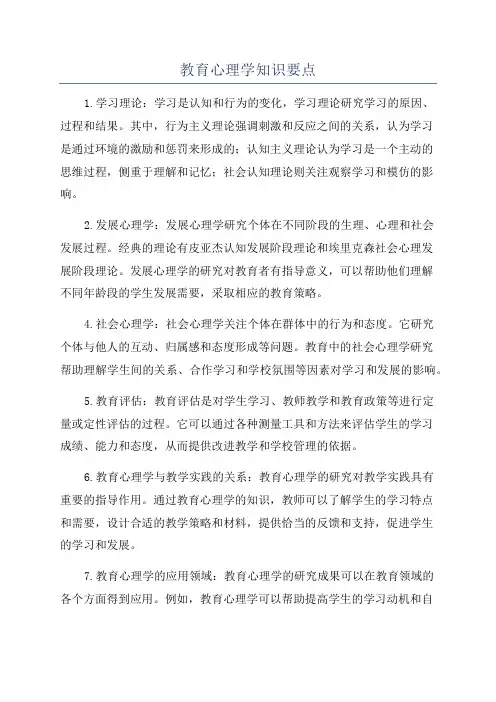 教育心理学知识要点

1.学习理论：学习是认知和行为的变化，学习理论研究学习的原因、过程和结果。其中，行为主义理论强调刺激和反应之间的关系，认为学习是通过环境的激励和惩罚来形成的；认知主义理论认为学习是一个主动的思维过程，侧重于理解和记忆；社会认知理论则关注观察学习和模仿的影响。

2.发展心理学：发展心理学研究个体在不同阶段的生理、心理和社会发展过程。经典的理论有皮亚杰认知发展阶段理论和埃里克森社会心理发展阶段理论。发展心理学的研究对教育者有指导意义，可以帮助他们理解不同年龄段的学生发展需要，采取相应的教育策略。

4.社会心理学：社会心理学关注个体在群体中的行为和态度。它研究个体与他人的互动、归属感和态度形成等问题。教育中的社会心理学研究帮助理解学生间的关系、合作学习和学校氛围等因素对学习和发展的影响。

5.教育评估：教育评估是对学生学习、教师教学和教育政策等进行定量或定性评估的过程。它可以通过各种测量工具和方法来评估学生的学习成绩、能力和态度，从而提供改进教学和学校管理的依据。

6.教育心理学与教学实践的关系：教育心理学的研究对教学实践具有重要的指导作用。通过教育心理学的知识，教师可以了解学生的学习特点和需要，设计合适的教学策略和材料，提供恰当的反馈和支持，促进学生的学习和发展。

7.教育心理学的应用领域：教育心理学的研究成果可以在教育领域的各个方面得到应用。例如，教育心理学可以帮助提高学生的学习动机和自